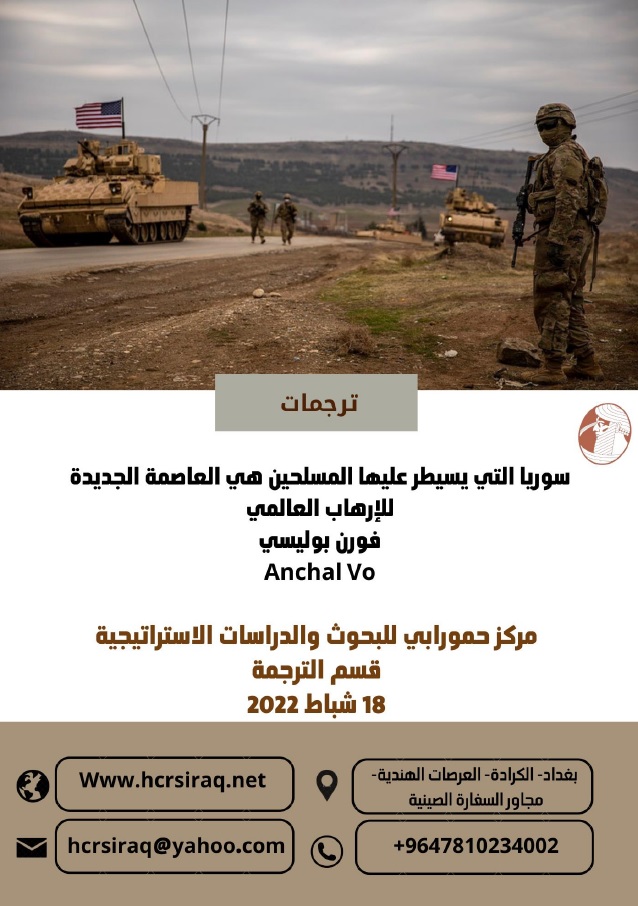 ترجمات

سوريا التي يسيطر عليها المسلحين هي العاصمة الجديدة للإرهاب العالمي
فورن بوليسي
Anchal Vo

مركز حمورابي للبحوث والدراسات الاستراتيجية
قسم الترجمة
18 شباط 2022

بغداد- الكرادة- العرصات الهندية- مجاور السفارة الصينية

Www.hcrsiraq.net

+9647810234002

hcrsiraq@yahoo.com